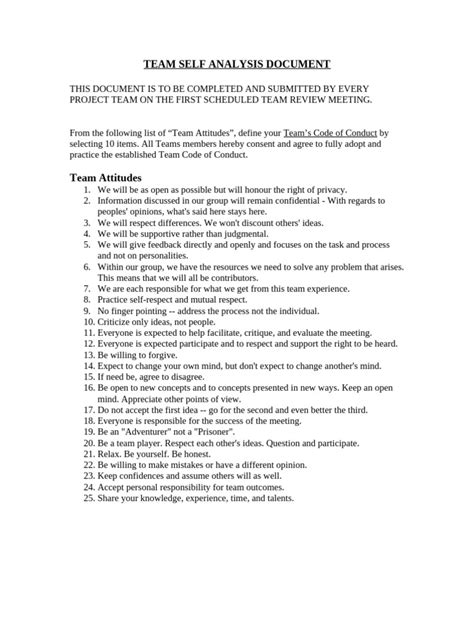 TEAM SELF ANALYSIS DOCUMENT

THIS DOCUMENT IS TO BE COMPLETED AND SUBMITTED BY EVERY PROJECT TEAM ON THE FIRST SCHEDULED TEAM REVIEW MEETING.

From the following list of “Team Attitudes”, define your Team’s Code of Conduct by selecting 10 items. All Teams members hereby consent and agree to fully adopt and practice the established Team Code of Conduct.

Team Attitudes
1. We will be as open as possible but will honour the right of privacy.
2. Information discussed in our group will remain confidential - With regards to peoples' opinions, what's said here stays here.
3. We will respect differences. We won't discount others' ideas.
4. We will be supportive rather than judgmental.
5. We will give feedback directly and openly and focuses on the task and process and not on personalities.
6. Within our group, we have the resources we need to solve any problem that arises. This means that we will all be contributors.
7. We are each responsible for what we get from this team experience.
8. Practice self-respect and mutual respect.
9. No finger pointing -- address the process not the individual.
10. Criticize only ideas, not people.
11. Everyone is expected to help facilitate, critique, and evaluate the meeting.
12. Everyone is expected participate and to respect and support the right to be heard.
13. Be willing to forgive.
14. Expect to change your own mind, but don't expect to change another's mind.
15. If need be, agree to disagree.
16. Be open to new concepts and to concepts presented in new ways. Keep an open mind. Appreciate other points of view.
17. Do not accept the first idea -- go for the second and even better the third.
18. Everyone is responsible for the success of the meeting.
19. Be an "Adventurer" not a "Prisoner".
20. Be a team player. Respect each other's ideas. Question and participate.
21. Relax. Be yourself. Be honest.
22. Be willing to make mistakes or have a different opinion.
23. Keep confidences and assume others will as well.
24. Accept personal responsibility for team outcomes.
25. Share your knowledge, experience, time, and talents.